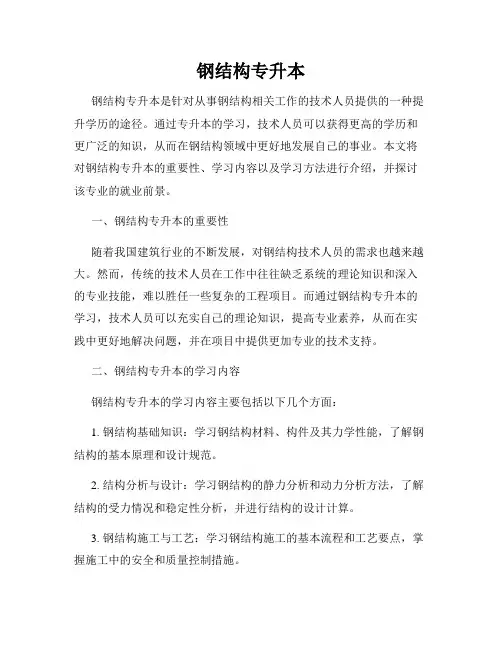 钢结构专升本

钢结构专升本是针对从事钢结构相关工作的技术人员提供的一种提升学历的途径。通过专升本的学习，技术人员可以获得更高的学历和更广泛的知识，从而在钢结构领域中更好地发展自己的事业。本文将对钢结构专升本的重要性、学习内容以及学习方法进行介绍，并探讨该专业的就业前景。

一、钢结构专升本的重要性

随着我国建筑行业的不断发展，对钢结构技术人员的需求也越来越大。然而，传统的技术人员在工作中往往缺乏系统的理论知识和深入的专业技能，难以胜任一些复杂的工程项目。而通过钢结构专升本的学习，技术人员可以充实自己的理论知识，提高专业素养，从而在实践中更好地解决问题，并在项目中提供更加专业的技术支持。

二、钢结构专升本的学习内容

钢结构专升本的学习内容主要包括以下几个方面：

1. 钢结构基础知识：学习钢结构材料、构件及其力学性能，了解钢结构的基本原理和设计规范。

2. 结构分析与设计：学习钢结构的静力分析和动力分析方法，了解结构的受力情况和稳定性分析，并进行结构的设计计算。

3. 钢结构施工与工艺：学习钢结构施工的基本流程和工艺要点，掌握施工中的安全和质量控制措施。